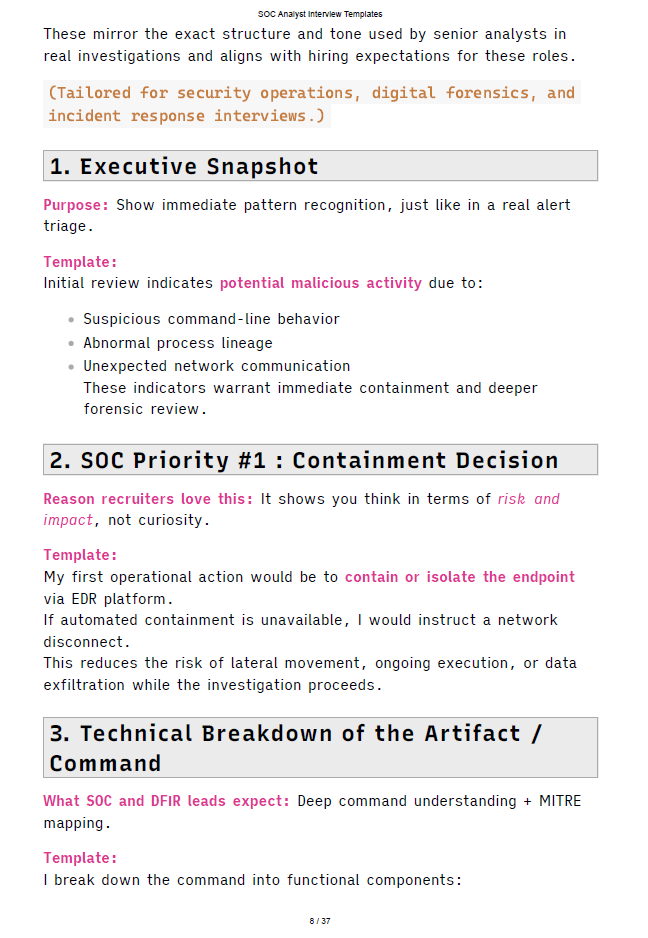 SOC Analyst Interview Templates

These mirror the exact structure and tone used by senior analysts in real investigations and aligns with hiring expectations for these roles.

(Tailored for security operations, digital forensics, and incident response interviews.)

1. Executive Snapshot

Purpose: Show immediate pattern recognition, just like in a real alert triage.

Template:
Initial review indicates potential malicious activity due to:

- Suspicious command-line behavior
- Abnormal process lineage
- Unexpected network communication
These indicators warrant immediate containment and deeper forensic review.

2. SOC Priority #1 : Containment Decision

Reason recruiters love this: It shows you think in terms of risk and impact, not curiosity.

Template:
My first operational action would be to contain or isolate the endpoint via EDR platform.
If automated containment is unavailable, I would instruct a network disconnect.
This reduces the risk of lateral movement, ongoing execution, or data exfiltration while the investigation proceeds.

3. Technical Breakdown of the Artifact / Command

What SOC and DFIR leads expect: Deep command understanding + MITRE mapping.

Template:
I break down the command into functional components:

8 / 37